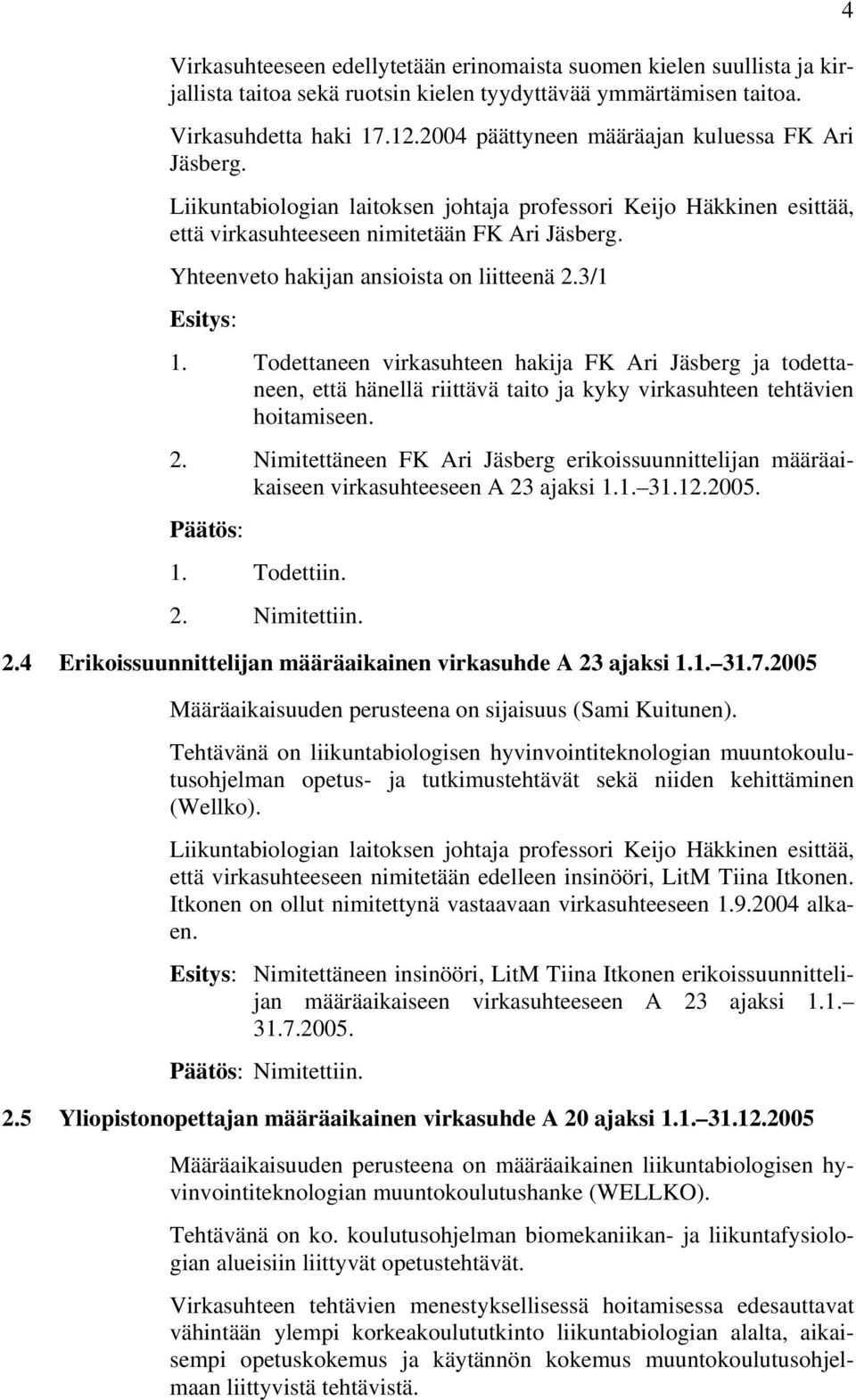 4

Virkasuhteeseen edellytetään erinomaista suomen kielen suullista ja kirjallista taitoa sekä ruotsin kielen tyydyttävää ymmärtämisen taitoa.

Virkasuhdetta haki 17.12.2004 päättyneen määräajan kuluessa FK Ari Jäsberg.

Liikuntabiologian laitoksen johtaja professori Keijo Häkkinen esittää, että virkasuhteeseen nimitetään FK Ari Jäsberg.

Yhteenveto hakijan ansioista on liitteenä 2.3/1

Esitys:

1. Todettaneen virkasuhteen hakija FK Ari Jäsberg ja todettaneen, että hänellä riittävä taito ja kyky virkasuhteen tehtävien hoitamiseen.

2. Nimitettäneen FK Ari Jäsberg erikoissuunnittelijan määräaikaiseen virkasuhteeseen A 23 ajaksi 1.1.–31.12.2005.

Päätös:

1. Todettiin.

2. Nimitettiin.

2.4 Erikoissuunnittelijan määräaikainen virkasuhde A 23 ajaksi 1.1.–31.7.2005

Määräaikaisuuden perusteena on sijaisuus (Sami Kuitunen).

Tehtävänä on liikuntabiologisen hyvinvointiteknologian muuntokoulutusohjelman opetus- ja tutkimustehtävät sekä niiden kehittäminen (Wellko).

Liikuntabiologian laitoksen johtaja professori Keijo Häkkinen esittää, että virkasuhteeseen nimitetään edelleen insinööri, LitM Tiina Itkonen. Itkonen on ollut nimitettynä vastaavaan virkasuhteeseen 1.9.2004 alkaen.

Esitys: Nimitettäneen insinööri, LitM Tiina Itkonen erikoissuunnittelijan määräaikaiseen virkasuhteeseen A 23 ajaksi 1.1.–31.7.2005.

Päätös: Nimitettiin.

2.5 Yliopistonopettajan määräaikainen virkasuhde A 20 ajaksi 1.1.–31.12.2005

Määräaikaisuuden perusteena on määräaikainen liikuntabiologisen hyvinvointiteknologian muuntokoulutushanke (WELLKO).

Tehtävänä on ko. koulutusohjelman biomekaniikan- ja liikuntafysiologian alueisiin liittyvät opetustehtävät.

Virkasuhteen tehtävien menestyksellisessä hoitamisessa edesauttavat vähintään ylempi korkeakoulututkinto liikuntabiologian alalta, aikaisempi opetuskokemus ja käytännön kokemus muuntokoulutusohjelmaan liittyvistä tehtävistä.